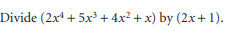 Divide $(2x^4 + 5x^3 + 4x^2 + x)$ by $(2x + 1)$.